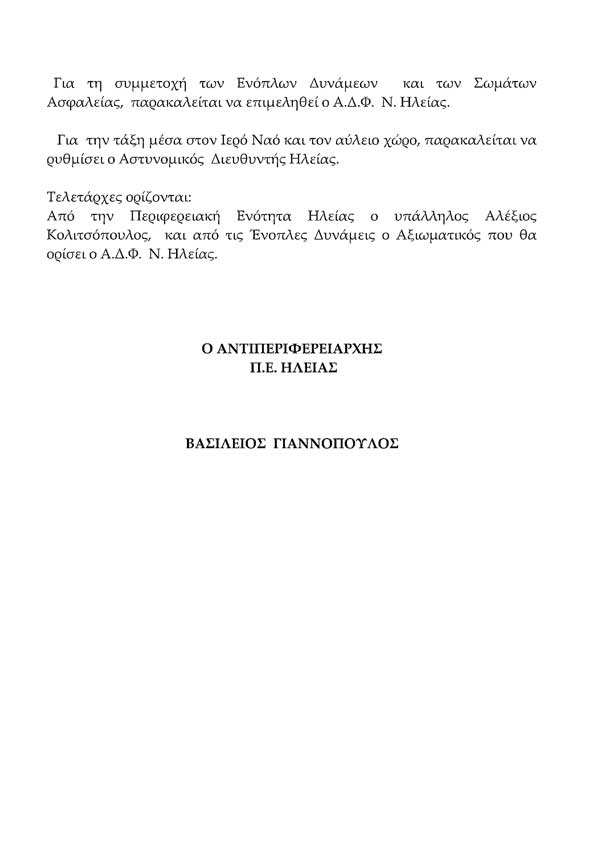 Για τη συμμετοχή των Ενόπλων Δυνάμεων και των Σωμάτων Ασφαλείας, παρακαλείται να επιμεληθεί ο Α.Δ.Φ. Ν. Ηλείας.

Για την τάξη μέσα στον Ιερό Ναό και τον αύλειο χώρο, παρακαλείται να ρυθμίσει ο Αστυνομικός Διευθυντής Ηλείας.

Τελετάρχες ορίζονται:
Από την Περιφερειακή Ενότητα Ηλείας ο υπάλληλος Αλέξιος Κολιτσόπουλος, και από τις Ένοπλες Δυνάμεις ο Αξιωματικός που θα ορίσει ο Α.Δ.Φ. Ν. Ηλείας.

Ο ΑΝΤΙΠΕΡΙΦΕΡΕΙΑΡΧΗΣ
Π.Ε. ΗΛΕΙΑΣ

ΒΑΣΙΛΕΙΟΣ ΓΙΑΝΝΟΠΟΥΛΟΣ